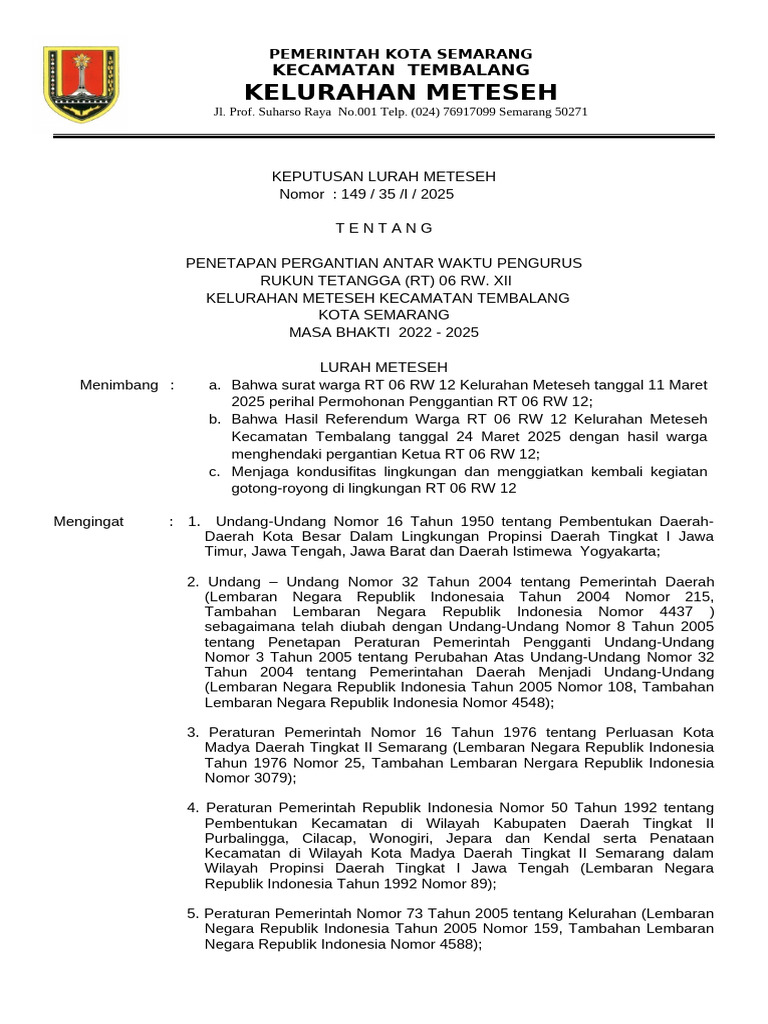 PEMERINTAH KOTA SEMARANG
KECAMATAN TEMBALANG
KELURAHAN METESEH
Jl. Prof. Suharso Raya No.001 Telp. (024) 76917099 Semarang 50271

KEPUTUSAN LURAH METESEH
Nomor : 149 / 35 /I / 2025

T E N T A N G

PENETAPAN PERGANTIAN ANTAR WAKTU PENGURUS
RUKUN TETANGGA (RT) 06 RW. XII
KELURAHAN METESEH KECAMATAN TEMBALANG
KOTA SEMARANG
MASA BHAKTI 2022 - 2025

LURAH METESEH

Menimbang : a. Bahwa surat warga RT 06 RW 12 Kelurahan Meteseh tanggal 11 Maret 2025 perihal Permohonan Penggantian RT 06 RW 12;
b. Bahwa Hasil Referendum Warga RT 06 RW 12 Kelurahan Meteseh Kecamatan Tembalang tanggal 24 Maret 2025 dengan hasil warga menghendaki pergantian Ketua RT 06 RW 12;
c. Menjaga kondusifitas lingkungan dan menggiatkan kembali kegiatan gotong-royong di lingkungan RT 06 RW 12

Mengingat : 1. Undang-Undang Nomor 16 Tahun 1950 tentang Pembentukan Daerah-Daerah Kota Besar Dalam Lingkungan Propinsi Daerah Tingkat I Jawa Timur, Jawa Tengah, Jawa Barat dan Daerah Istimewa Yogyakarta;

2. Undang – Undang Nomor 32 Tahun 2004 tentang Pemerintah Daerah (Lembaran Negara Republik Indonesaia Tahun 2004 Nomor 215, Tambahan Lembaran Negara Republik Indonesia Nomor 4437 ) sebagaimana telah diubah dengan Undang-Undang Nomor 8 Tahun 2005 tentang Penetapan Peraturan Pemerintah Pengganti Undang-Undang Nomor 3 Tahun 2005 tentang Perubahan Atas Undang-Undang Nomor 32 Tahun 2004 tentang Pemerintahan Daerah Menjadi Undang-Undang (Lembaran Negara Republik Indonesia Tahun 2005 Nomor 108, Tambahan Lembaran Negara Republik Indonesia Nomor 4548);

3. Peraturan Pemerintah Nomor 16 Tahun 1976 tentang Perluasan Kota Madya Daerah Tingkat II Semarang (Lembaran Negara Republik Indonesia Tahun 1976 Nomor 25, Tambahan Lembaran Nergara Republik Indonesia Nomor 3079);

4. Peraturan Pemerintah Republik Indonesia Nomor 50 Tahun 1992 tentang Pembentukan Kecamatan di Wilayah Kabupaten Daerah Tingkat II Purbalingga, Cilacap, Wonogiri, Jepara dan Kendal serta Penataan Kecamatan di Wilayah Kota Madya Daerah Tingkat II Semarang dalam Wilayah Propinsi Daerah Tingkat I Jawa Tengah (Lembaran Negara Republik Indonesia Tahun 1992 Nomor 89);

5. Peraturan Pemerintah Nomor 73 Tahun 2005 tentang Kelurahan (Lembaran Negara Republik Indonesia Tahun 2005 Nomor 159, Tambahan Lembaran Negara Republik Indonesia Nomor 4588);